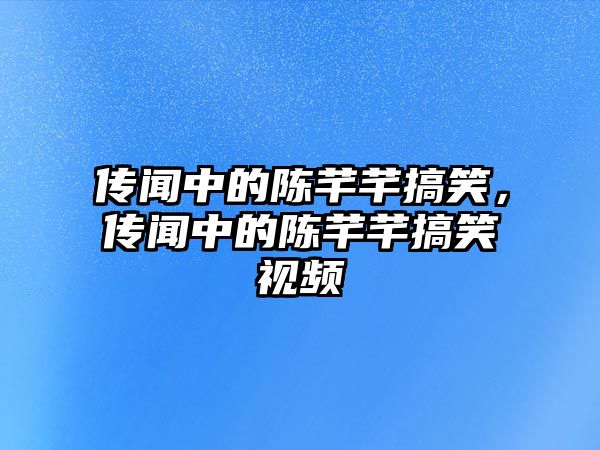 传闻中的陈芊芊搞笑，传闻中的陈芊芊搞笑视频